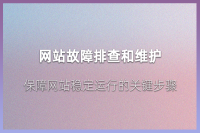 网站故障排查和维护

保障网站稳定运行的关键步骤